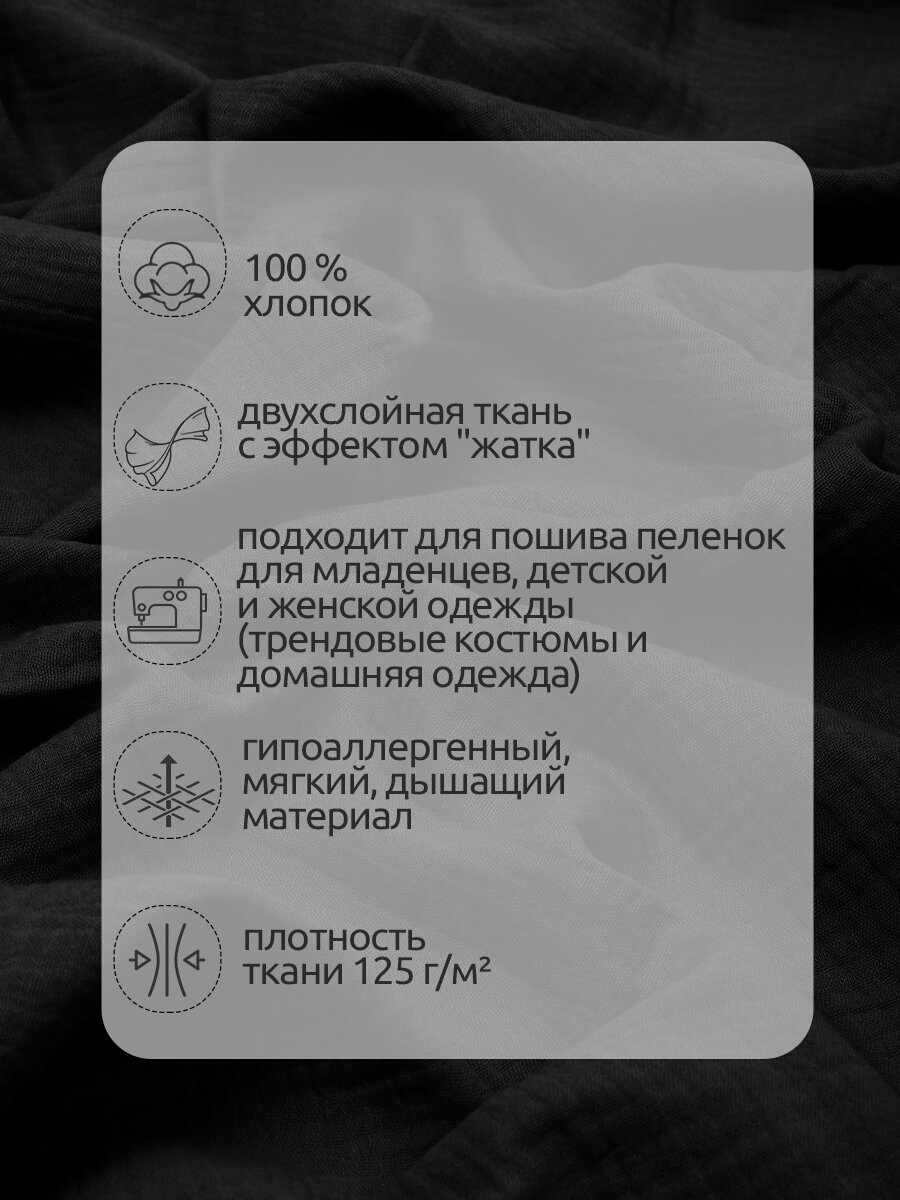 100 %
хлопок

двухслойная ткань с эффектом "жатка"

подходит для пошива пеленок для младенцев, детской и женской одежды (трендовые костюмы и домашняя одежда)

гипоаллергенный, мягкий, дышащий материал

плотность ткани 125 г/м²